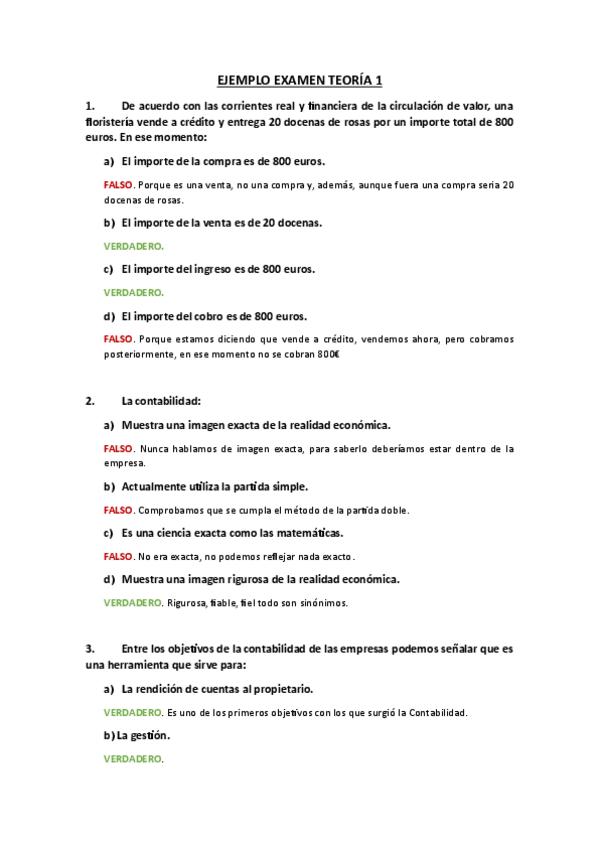 EJEMPLO EXAMEN TEORÍA 1

1. De acuerdo con las corrientes real y financiera de la circulación de valor, una floristería vende a crédito y entrega 20 docenas de rosas por un importe total de 800 euros. En ese momento:

a) El importe de la compra es de 800 euros.

FALSO. Porque es una venta, no una compra y, además, aunque fuera una compra seria 20 docenas de rosas.

b) El importe de la venta es de 20 docenas.

VERDADERO.

c) El importe del ingreso es de 800 euros.

VERDADERO.

d) El importe del cobro es de 800 euros.

FALSO. Porque estamos diciendo que vende a crédito, vendemos ahora, pero cobramos posteriormente, en ese momento no se cobran 800€

2. La contabilidad:

a) Muestra una imagen exacta de la realidad económica.

FALSO. Nunca hablamos de imagen exacta, para saberlo deberíamos estar dentro de la empresa.

b) Actualmente utiliza la partida simple.

FALSO. Comprobamos que se cumpla el método de la partida doble.

c) Es una ciencia exacta como las matemáticas.

FALSO. No era exacta, no podemos reflejar nada exacto.

d) Muestra una imagen rigurosa de la realidad económica.

VERDADERO. Rigurosa, fiable, fiel todo son sinónimos.

3. Entre los objetivos de la contabilidad de las empresas podemos señalar que es una herramienta que sirve para:

a) La rendición de cuentas al propietario.

VERDADERO. Es uno de los primeros objetivos con los que surgió la Contabilidad.

b) La gestión.

VERDADERO.